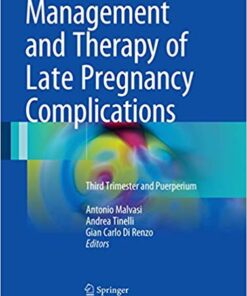 Management and Therapy of Late Pregnancy Complications

Third Trimester and Puerperium

Antonio Malvasi
Andrea Tinelli
Gian Carlo Di Renzo
Editors

Springer